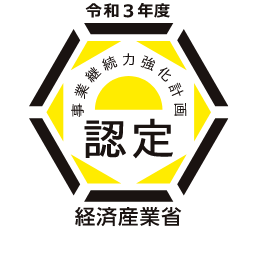 令和３年度

事業継続力強化計画

認定

経済産業省